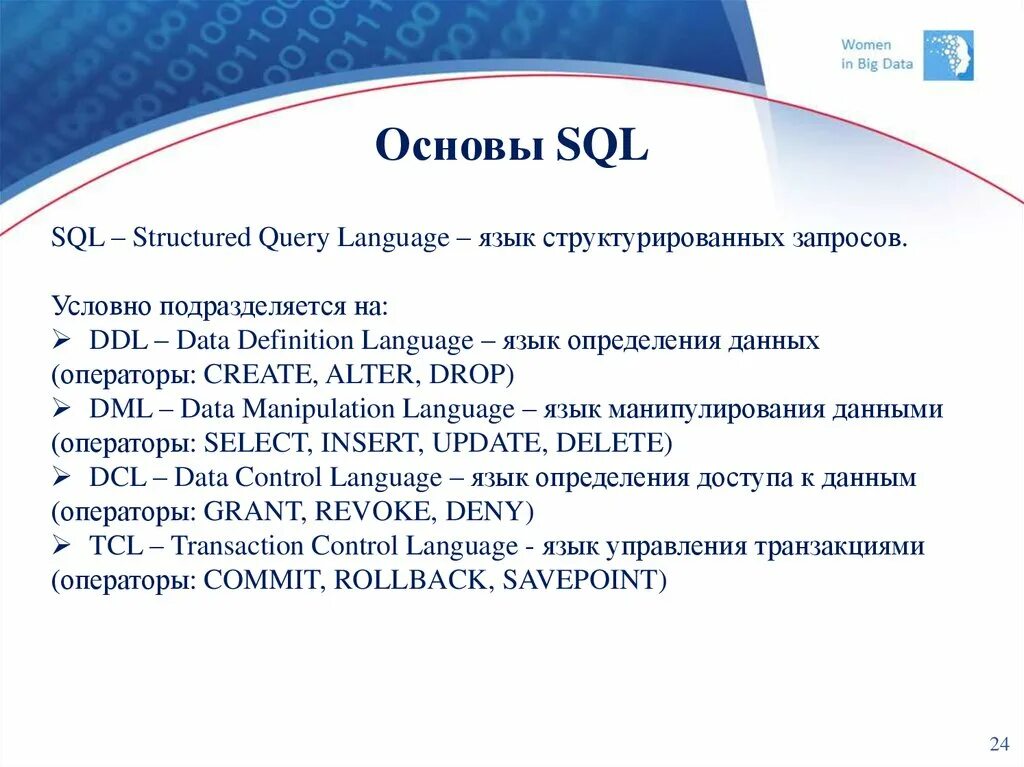 Women
in Big Data

Основы SQL

SQL – Structured Query Language – язык структурированных запросов.

Условно подразделяется на:
➢ DDL – Data Definition Language – язык определения данных (операторы: CREATE, ALTER, DROP)
➢ DML – Data Manipulation Language – язык манипулирования данными (операторы: SELECT, INSERT, UPDATE, DELETE)
➢ DCL – Data Control Language – язык определения доступа к данным (операторы: GRANT, REVOKE, DENY)
➢ TCL – Transaction Control Language - язык управления транзакциями (операторы: COMMIT, ROLLBACK, SAVEPOINT)

24